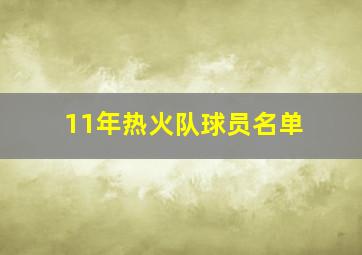 11年热火队球员名单